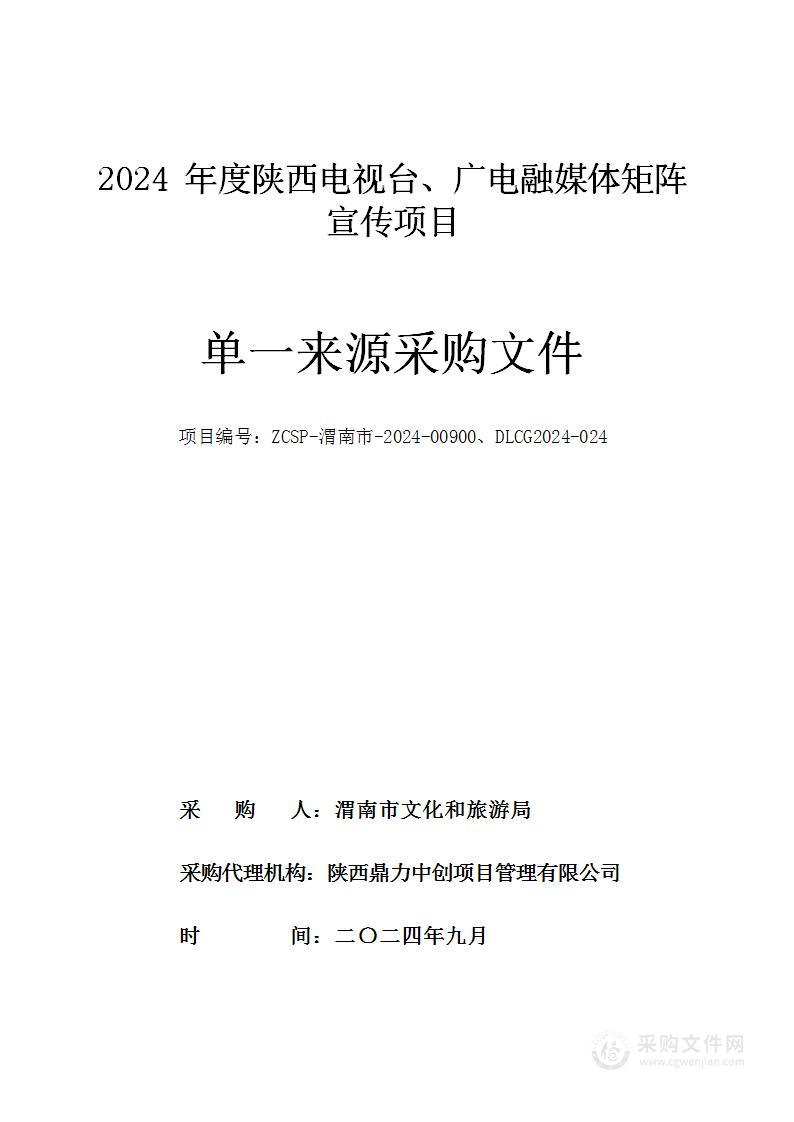 2024 年度陕西电视台、广电融媒体矩阵宣传项目

单一来源采购文件

项目编号：ZCSP-渭南市-2024-00900、DLCG2024-024

采 购 人：渭南市文化和旅游局

采购代理机构：陕西鼎力中创项目管理有限公司

时 间：二〇二四年九月

采购文件网
www.cgwenjian.com